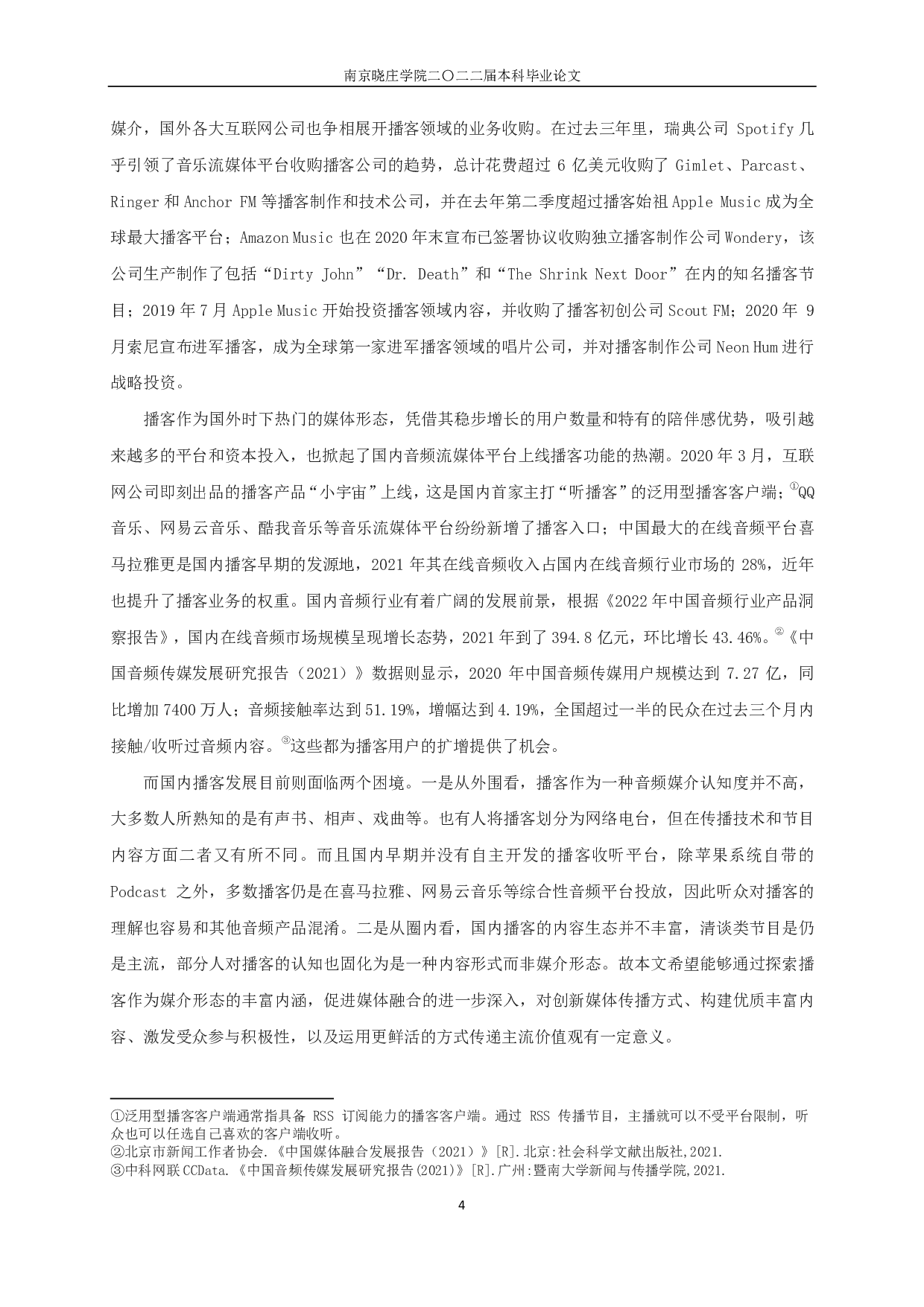 南京晓庄学院二〇二二届本科毕业论文

媒介，国外各大互联网公司也争相展开播客领域的业务收购。在过去三年里，瑞典公司 Spotify 几乎引领了音乐流媒体平台收购播客公司的趋势，总计花费超过 6 亿美元收购了 Gimlet、Parcast、Ringer 和 Anchor FM 等播客制作和技术公司，并在去年第二季度超过播客始祖 Apple Music 成为全球最大播客平台；Amazon Music 也在 2020 年末宣布已签署协议收购独立播客制作公司 Wondery，该公司生产制作了包括“Dirty John”“Dr. Death”和“The Shrink Next Door”在内的知名播客节目；2019 年 7 月 Apple Music 开始投资播客领域内容，并收购了播客初创公司 Scout FM；2020 年 9 月索尼宣布进军播客，成为全球第一家进军播客领域的唱片公司，并对播客制作公司 Neon Hum 进行战略投资。

播客作为国外时下热门的媒体形态，凭借其稳步增长的用户数量和特有的陪伴感优势，吸引越来越多的平台和资本投入，也掀起了国内音频流媒体平台上线播客功能的热潮。2020 年 3 月，互联网公司即刻出品的播客产品“小宇宙”上线，这是国内首家主打“听播客”的泛用型播客客户端；①QQ 音乐、网易云音乐、酷我音乐等音乐流媒体平台纷纷新增了播客入口；中国最大的在线音频平台喜马拉雅更是国内播客早期的发源地，2021 年其在线音频收入占国内在线音频行业市场的 28%，近年也提升了播客业务的权重。国内音频行业有着广阔的发展前景，根据《2022 年中国音频行业产品洞察报告》，国内在线音频市场规模呈现增长态势，2021 年到了 394.8 亿元，环比增长 43.46%。②《中国音频传媒发展研究报告（2021）》数据则显示，2020 年中国音频传媒用户规模达到 7.27 亿，同比增加 7400 万人；音频接触率达到 51.19%，增幅达到 4.19%，全国超过一半的民众在过去三个月内接触/收听过音频内容。③这些都为播客用户的扩增提供了机会。

而国内播客发展目前则面临两个困境。一是从外围看，播客作为一种音频媒介认知度并不高，大多数人所熟知的是有声书、相声、戏曲等。也有人将播客划分为网络电台，但在传播技术和节目内容方面二者又有所不同。而且国内早期并没有自主开发的播客收听平台，除苹果系统自带的 Podcast 之外，多数播客仍是在喜马拉雅、网易云音乐等综合性音频平台投放，因此听众对播客的理解也容易和其他音频产品混淆。二是从圈内看，国内播客的内容生态并不丰富，清谈类节目是仍是主流，部分人对播客的认知也固化为是一种内容形式而非媒介形态。故本文希望能够通过探索播客作为媒介形态的丰富内涵，促进媒体融合的进一步深入，对创新媒体传播方式、构建优质丰富内容、激发受众参与积极性，以及运用更鲜活的方式传递主流价值观有一定意义。

①泛用型播客客户端通常指具备 RSS 订阅能力的播客客户端。通过 RSS 传播节目，主播就可以不受平台限制，听众也可以任选自己喜欢的客户端收听。
②北京市新闻工作者协会.《中国媒体融合发展报告（2021）》[R].北京:社会科学文献出版社,2021.
③中科网联 CCData.《中国音频传媒发展研究报告(2021)》[R].广州:暨南大学新闻与传播学院,2021.

4